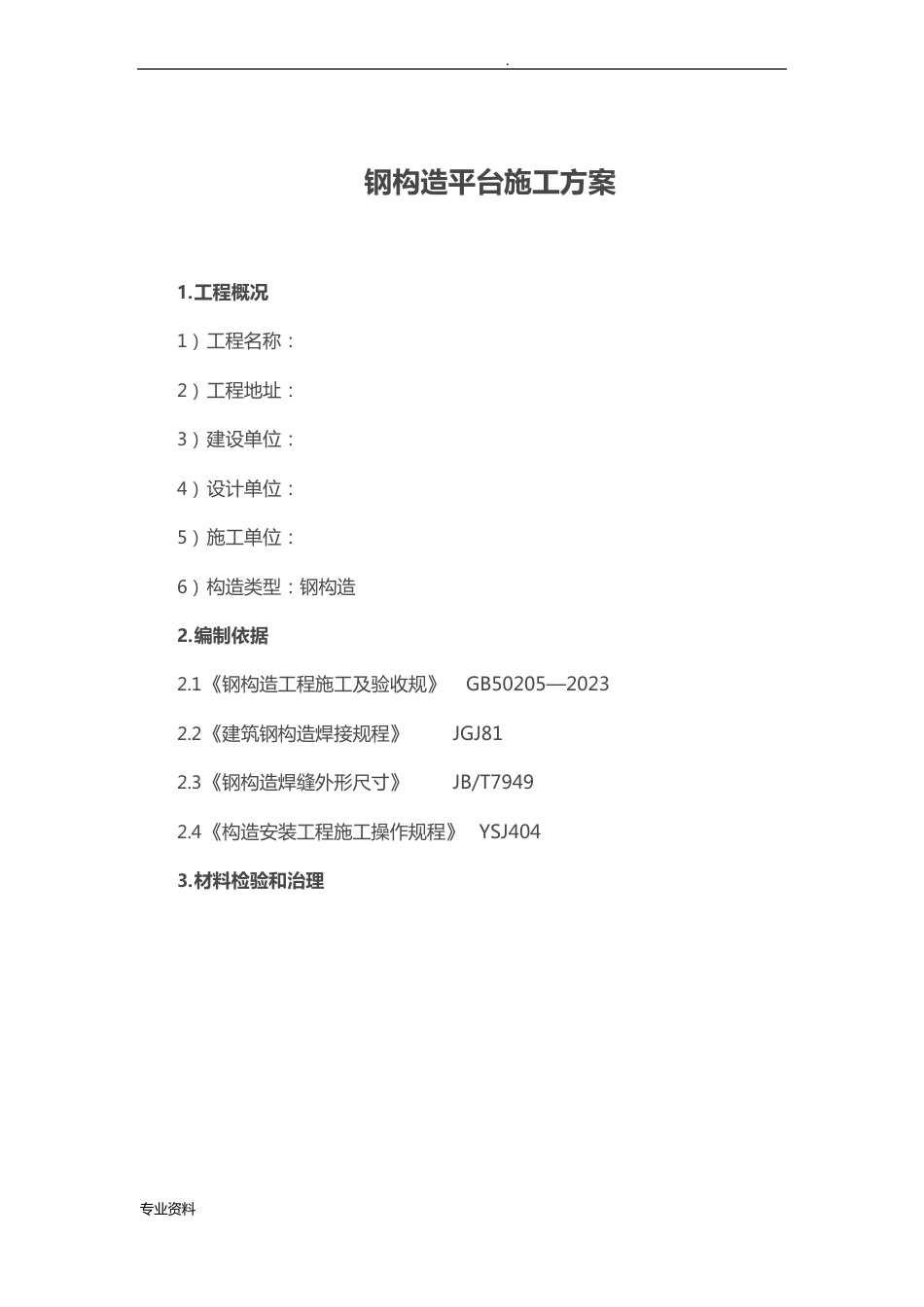 .

钢构造平台施工方案

1.工程概况

1）工程名称：

2）工程地址：

3）建设单位：

4）设计单位：

5）施工单位：

6）构造类型：钢构造

2.编制依据

2.1《钢构造工程施工及验收规》 GB50205—2023

2.2《建筑钢构造焊接规程》 JGJ81

2.3《钢构造焊缝外形尺寸》 JB/T7949

2.4《构造安装工程施工操作规程》 YSJ404

3.材料检验和治理

专业资料